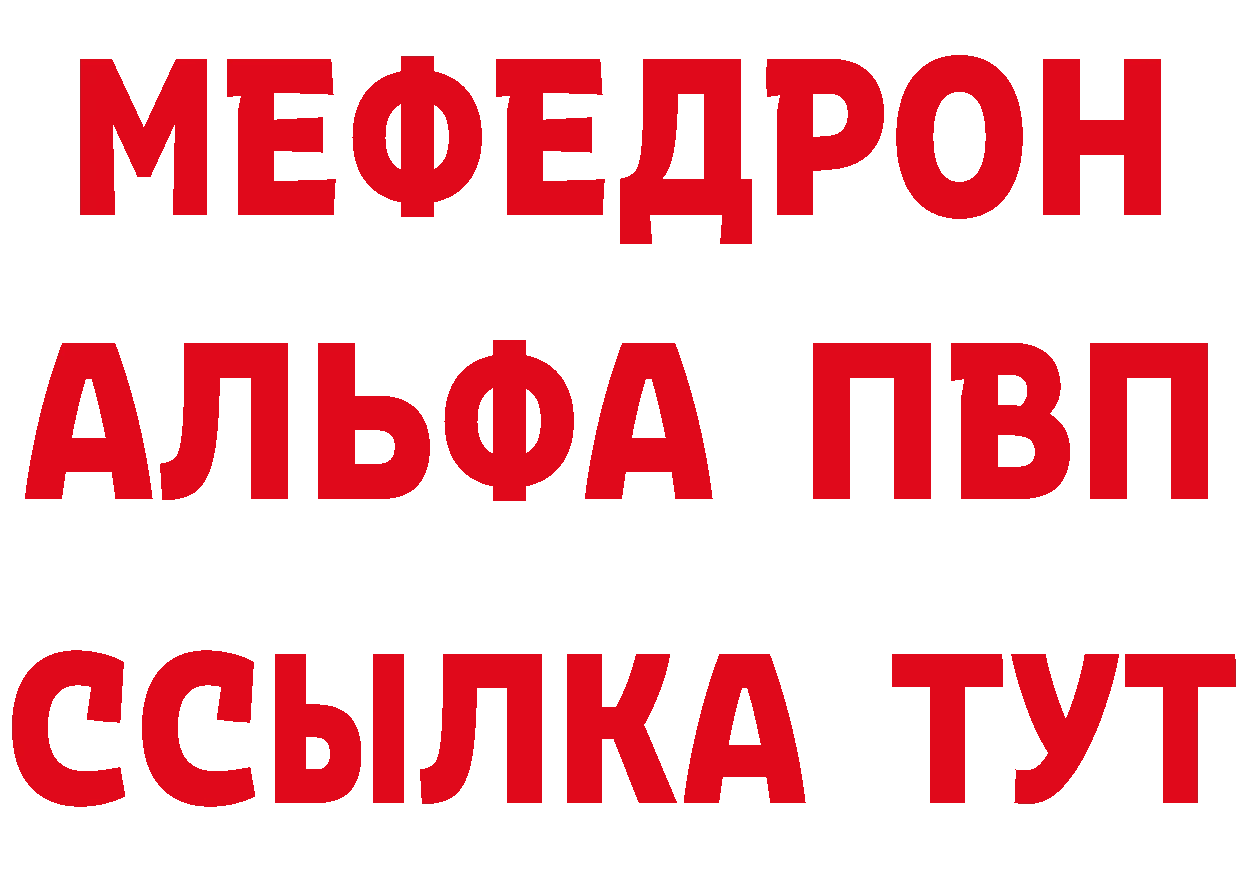 МЕФЕДРОН
АЛЬФА ПВП
ССЫЛКА ТУТ